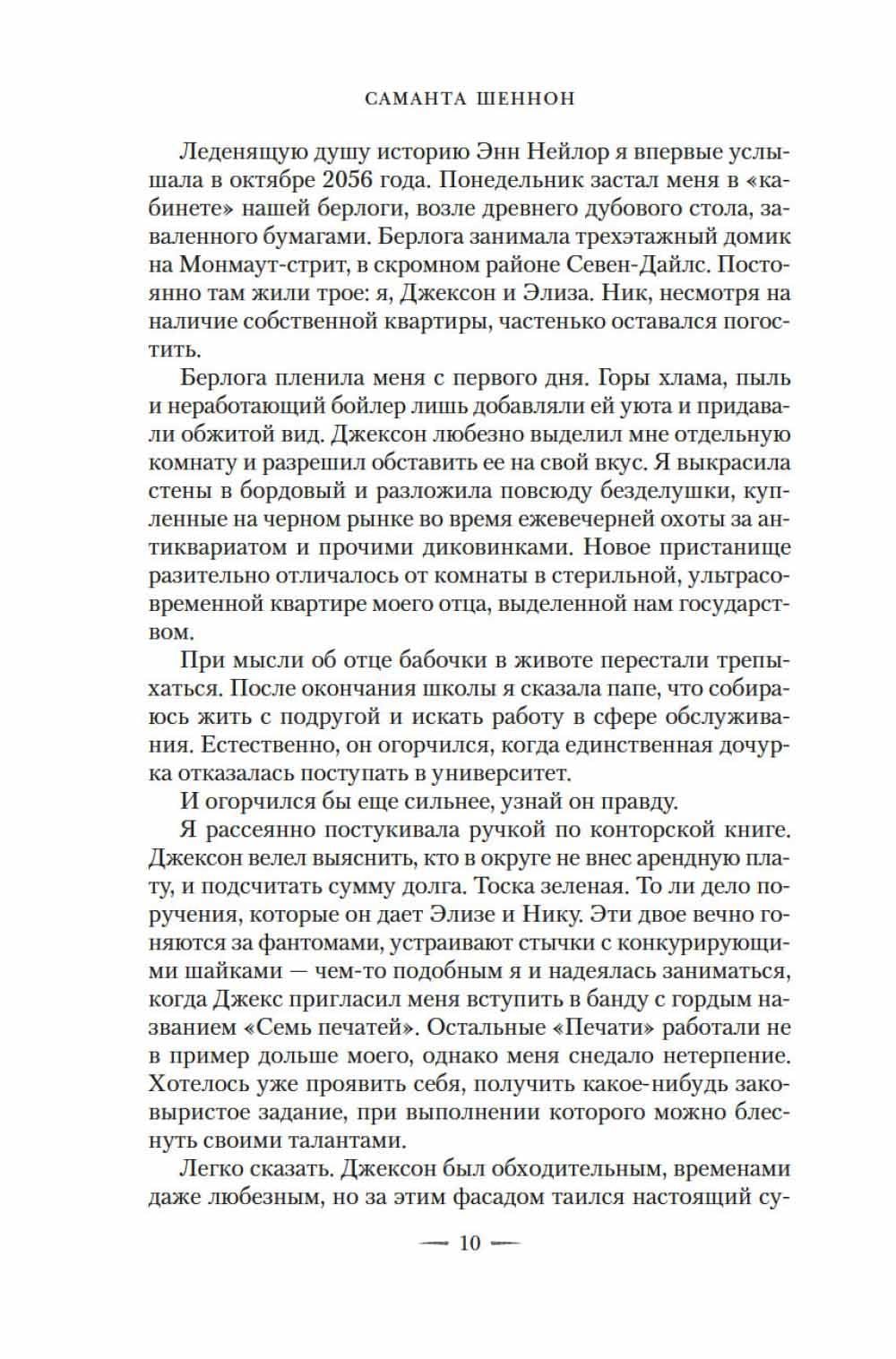 САМАНТА ШЕННОН

Леденящую душу историю Энн Нейлор я впервые услышала в октябре 2056 года. Понедельник застал меня в «кабинете» нашей берлоги, возле древнего дубового стола, заваленного бумагами. Берлога занимала трехэтажный домик на Монмаут-стрит, в скромном районе Севен-Дайлс. Постоянно там жили трое: я, Джексон и Элиза. Ник, несмотря на наличие собственной квартиры, частенько оставался погостить.

Берлога пленила меня с первого дня. Горы хлама, пыль и неработающий бойлер лишь добавляли ей уюта и придавали обжитой вид. Джексон любезно выделил мне отдельную комнату и разрешил обставить ее на свой вкус. Я выкрасила стены в бордовый и разложила повсюду безделушки, купленные на черном рынке во время ежевечерней охоты за антиквариатом и прочими диковинками. Новое пристанище разительно отличалось от комнаты в стерильной, ультрасовременной квартире моего отца, выделенной нам государством.

При мысли об отце бабочки в животе перестали трепыхаться. После окончания школы я сказала папе, что собираюсь жить с подругой и искать работу в сфере обслуживания. Естественно, он огорчился, когда единственная дочурка отказалась поступать в университет.

И огорчился бы еще сильнее, узнай он правду.

Я рассеянно постукивала ручкой по конторской книге. Джексон велел выяснить, кто в округе не внес арендную плату, и подсчитать сумму долга. Тоска зеленая. То ли дело поручения, которые он дает Элизе и Нику. Эти двое вечно гоняются за фантомами, устраивают стычки с конкурирующими шайками — чем-то подобным я и надеялась заниматься, когда Джекс пригласил меня вступить в банду с гордым названием «Семь печатей». Остальные «Печати» работали не в пример дольше моего, однако меня снедало нетерпение. Хотелось уже проявить себя, получить какое-нибудь заковыристое задание, при выполнении которого можно блеснуть своими талантами.

Легко сказать. Джексон был обходительным, временами даже любезным, но за этим фасадом таился настоящий су-

— 10 —